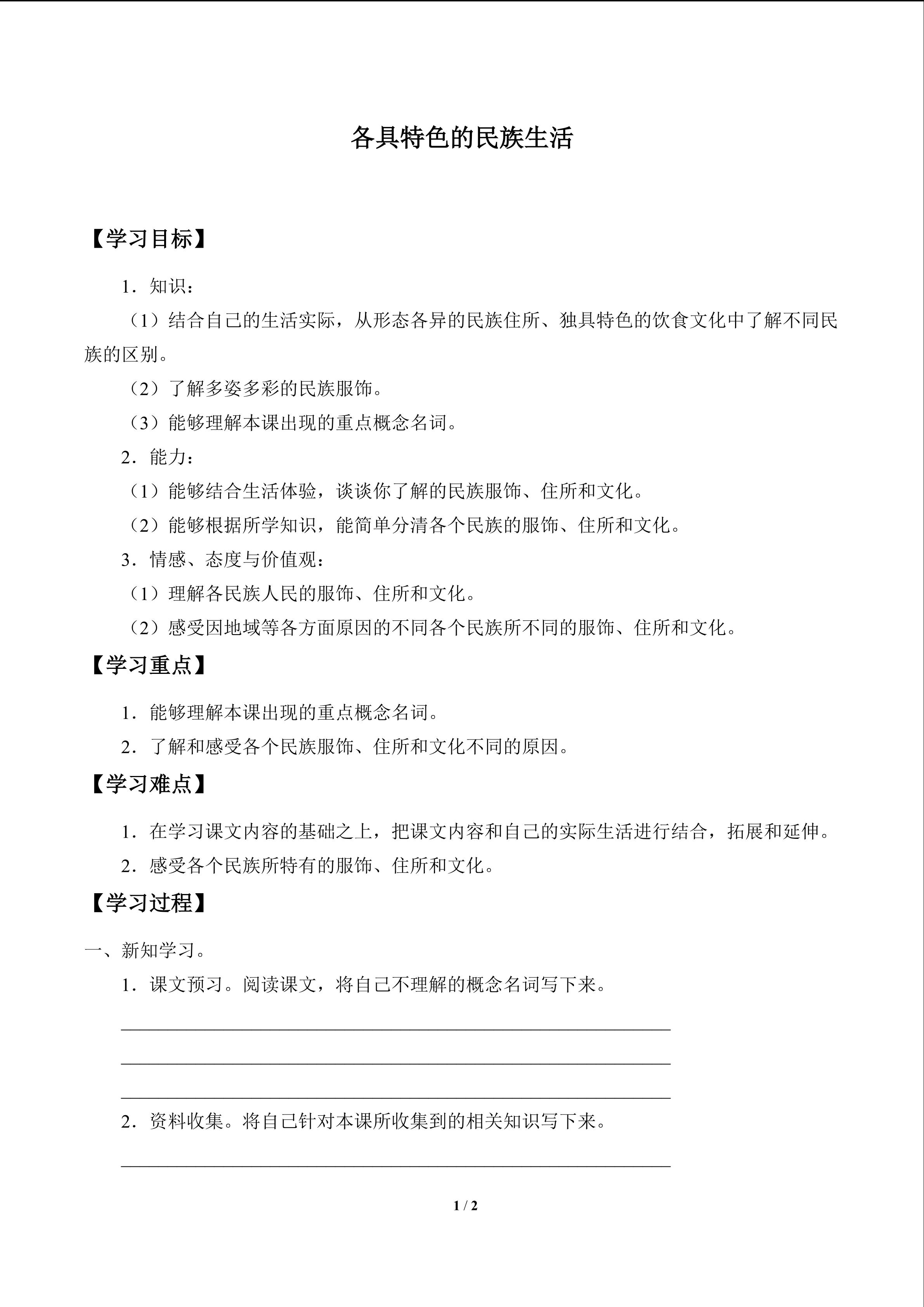 各具特色的民族生活

【学习目标】

1．知识：

（1）结合自己的生活实际，从形态各异的民族住所、独具特色的饮食文化中了解不同民族的区别。

（2）了解多姿多彩的民族服饰。

（3）能够理解本课出现的重点概念名词。

2．能力：

（1）能够结合生活体验，谈谈你了解的民族服饰、住所和文化。

（2）能够根据所学知识，能简单分清各个民族的服饰、住所和文化。

3．情感、态度与价值观：

（1）理解各民族人民的服饰、住所和文化。

（2）感受因地域等各方面原因的不同各个民族所不同的服饰、住所和文化。

【学习重点】

1．能够理解本课出现的重点概念名词。

2．了解和感受各个民族服饰、住所和文化不同的原因。

【学习难点】

1．在学习课文内容的基础之上，把课文内容和自己的实际生活进行结合，拓展和延伸。

2．感受各个民族所特有的服饰、住所和文化。

【学习过程】

一、新知学习。

1．课文预习。阅读课文，将自己不理解的概念名词写下来。

2．资料收集。将自己针对本课所收集到的相关知识写下来。

1 / 2